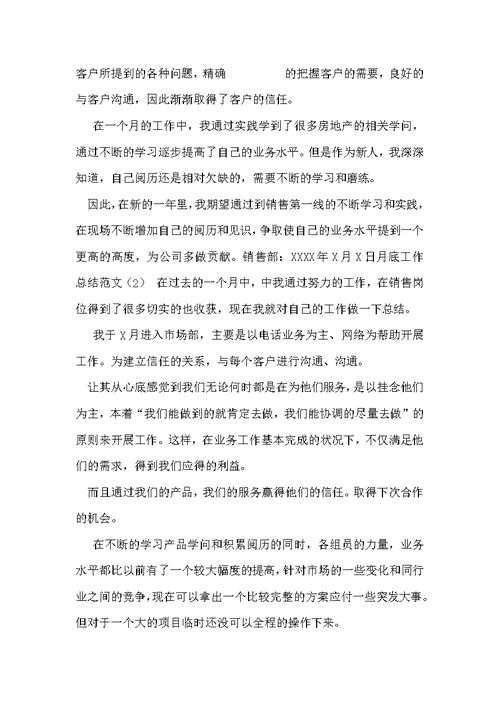 客户所提到的各种问题，精确 的把握客户的需要，良好的与客户沟通，因此渐渐取得了客户的信任。

在一个月的工作中，我通过实践学到了很多房地产的相关学问，通过不断的学习逐步提高了自己的业务水平。但是作为新人，我深深知道，自己阅历还是相对欠缺的，需要不断的学习和磨练。

因此，在新的一年里，我期望通过到销售第一线的不断学习和实践，在现场不断增加自己的阅历和见识，争取使自己的业务水平提到一个更高的高度，为公司多做贡献。销售部：XXXX年X月X日月底工作总结范文（2） 在过去的一个月中，中我通过努力的工作，在销售岗位得到了很多切实的也收获，现在我就对自己的工作做一下总结。

我于X月进入市场部，主要是以电话业务为主、网络为帮助开展工作。为建立信任的关系，与每个客户进行沟通、沟通。

让其从心底感觉到我们无论何时都是在为他们服务，是以挂念他们为主，本着“我们能做到的就肯定去做，我们能协调的尽量去做”的原则来开展工作。这样，在业务工作基本完成的状况下，不仅满足他们的需求，得到我们应得的利益。

而且通过我们的产品，我们的服务赢得他们的信任。取得下次合作的机会。

在不断的学习产品学问和积累阅历的同时，各组员的力量，业务水平都比以前有了一个较大幅度的提高，针对市场的一些变化和同行业之间的竞争，现在可以拿出一个比较完整的方案应付一些突发大事。但对于一个大的项目临时还没可以全程的操作下来。